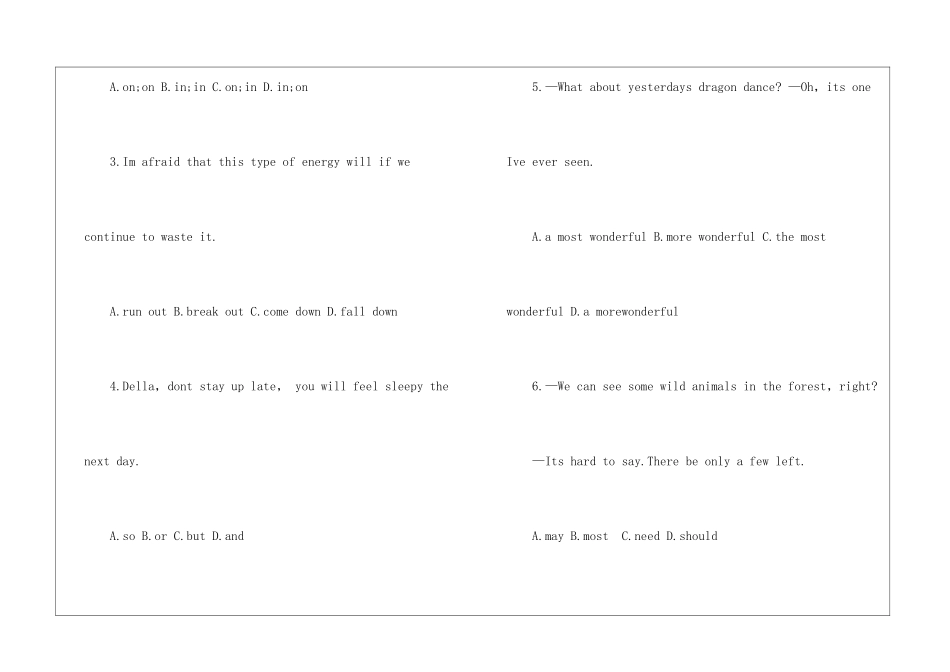 A.on;on B.in;in C.on;in D.in;on

3.Im afraid that this type of energy will if we continue to waste it.

A.run out B.break out C.come down D.fall down

4.Della, dont stay up late, you will feel sleepy the next day.

A.so B.or C.but D.and

5.—What about yesterdays dragon dance? —Oh, its one Ive ever seen.

A.a most wonderful B.more wonderful C.the most wonderful D.a morewonderful

6.—We can see some wild animals in the forest, right?

—Its hard to say.There be only a few left.

A.may B.most C.need D.should